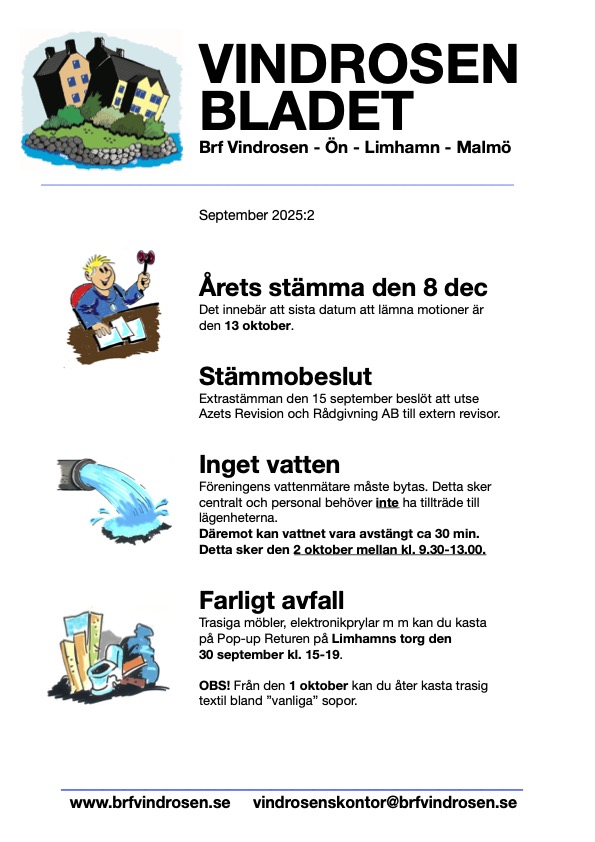 VINDROSEN BLADET
Brf Vindrosen - Ön - Limhamn - Malmö

September 2025:2

Årets stämma den 8 dec
Det innebär att sista datum att lämna motioner är den 13 oktober.

Stämmobeslut
Extrastämman den 15 september beslöt att utse Azets Revision och Rådgivning AB till extern revisor.

Inget vatten
Föreningens vattenmätare måste bytas. Detta sker centralt och personal behöver inte ha tillträde till lägenheterna.
Däremot kan vattnet vara avstängt ca 30 min. Detta sker den 2 oktober mellan kl. 9.30-13.00.

Farligt avfall
Trasiga möbler, elektronikprylar m m kan du kasta på Pop-up Returen på Limhamns torg den 30 september kl. 15-19.

OBS! Från den 1 oktober kan du åter kasta trasig textil bland ”vanliga” sopor.

www.brfvindrosen.se vindrosenskontor@brfvindrosen.se